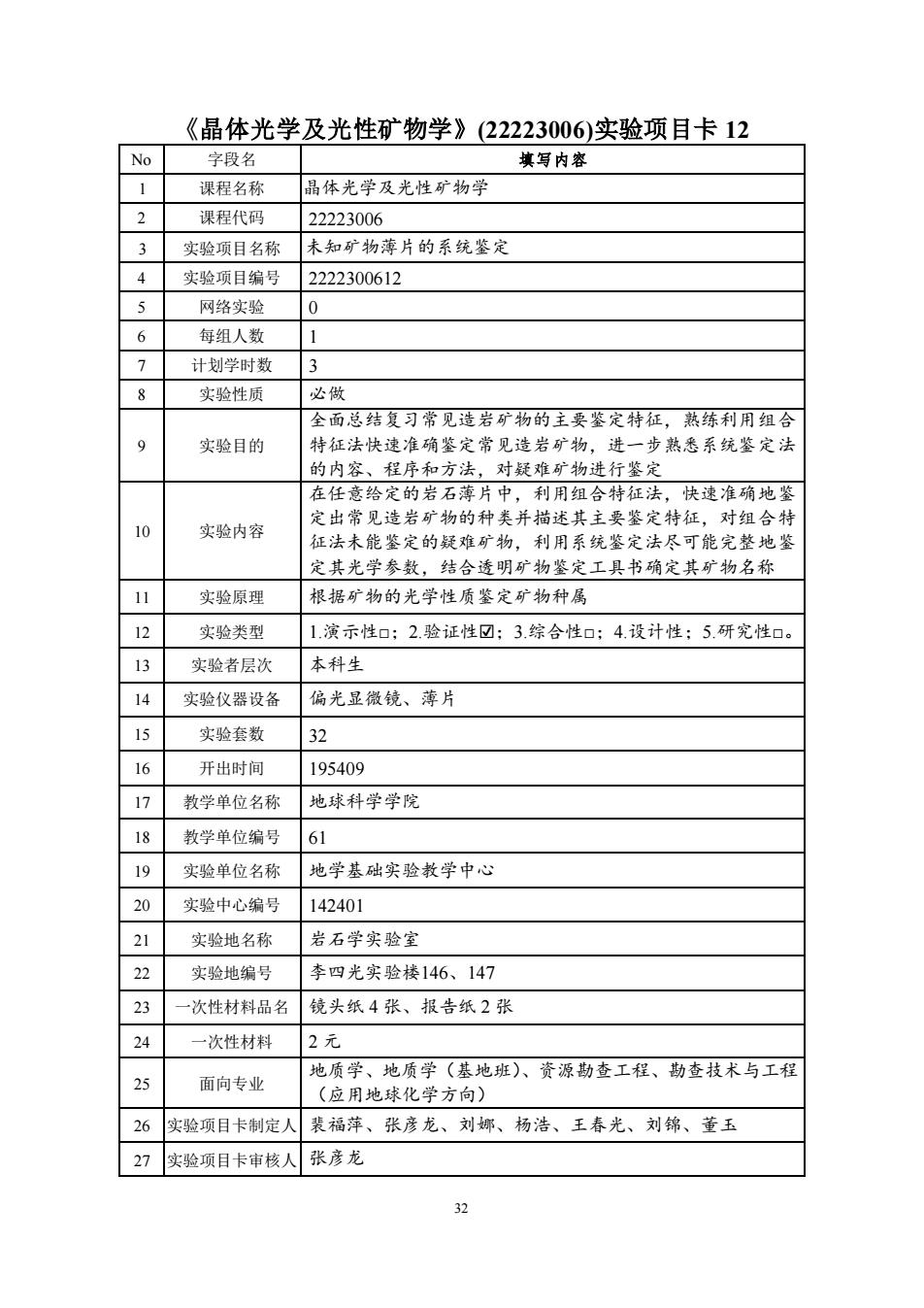 《晶体光学及光性矿物学》(22223006)实验项目卡 12

| No | 字段名 | 填写内容 |
|---|---|---|
| 1 | 课程名称 | 晶体光学及光性矿物学 |
| 2 | 课程代码 | 22223006 |
| 3 | 实验项目名称 | 未知矿物薄片的系统鉴定 |
| 4 | 实验项目编号 | 2222300612 |
| 5 | 网络实验 | 0 |
| 6 | 每组人数 | 1 |
| 7 | 计划学时数 | 3 |
| 8 | 实验性质 | 必做 |
| 9 | 实验目的 | 全面总结复习常见造岩矿物的主要鉴定特征，熟练利用组合特征法快速准确鉴定常见造岩矿物，进一步熟悉系统鉴定法的内容、程序和方法，对疑难矿物进行鉴定 |
| 10 | 实验内容 | 在任意给定的岩石薄片中，利用组合特征法，快速准确地鉴定出常见造岩矿物的种类并描述其主要鉴定特征，对组合特征法未能鉴定的疑难矿物，利用系统鉴定法尽可能完整地鉴定其光学参数，结合透明矿物鉴定工具书确定其矿物名称 |
| 11 | 实验原理 | 根据矿物的光学性质鉴定矿物种属 |
| 12 | 实验类型 | 1.演示性□；2.验证性☑；3.综合性□；4.设计性；5.研究性□。 |
| 13 | 实验者层次 | 本科生 |
| 14 | 实验仪器设备 | 偏光显微镜、薄片 |
| 15 | 实验套数 | 32 |
| 16 | 开出时间 | 195409 |
| 17 | 教学单位名称 | 地球科学学院 |
| 18 | 教学单位编号 | 61 |
| 19 | 实验单位名称 | 地学基础实验教学中心 |
| 20 | 实验中心编号 | 142401 |
| 21 | 实验地名称 | 岩石学实验室 |
| 22 | 实验地编号 | 李四光实验楼146、147 |
| 23 | 一次性材料品名 | 镜头纸 4 张、报告纸 2 张 |
| 24 | 一次性材料 | 2 元 |
| 25 | 面向专业 | 地质学、地质学（基地班）、资源勘查工程、勘查技术与工程（应用地球化学方向） |
| 26 | 实验项目卡制定人 | 裴福萍、张彦龙、刘娜、杨浩、王春光、刘锦、董玉 |
| 27 | 实验项目卡审核人 | 张彦龙 |

32